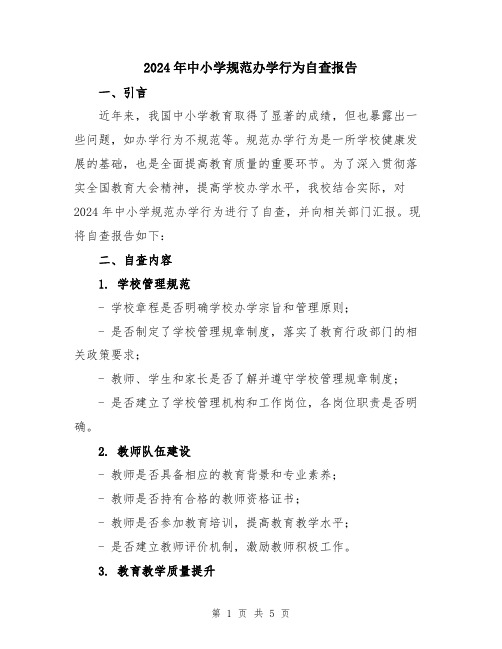 2024年中小学规范办学行为自查报告

一、引言

近年来，我国中小学教育取得了显著的成绩，但也暴露出一些问题，如办学行为不规范等。规范办学行为是一所学校健康发展的基础，也是全面提高教育质量的重要环节。为了深入贯彻落实全国教育大会精神，提高学校办学水平，我校结合实际，对2024年中小学规范办学行为进行了自查，并向相关部门汇报。现将自查报告如下：

二、自查内容

1. 学校管理规范

- 学校章程是否明确学校办学宗旨和管理原则；

- 是否制定了学校管理规章制度，落实了教育行政部门的相关政策要求；

- 教师、学生和家长是否了解并遵守学校管理规章制度；

- 是否建立了学校管理机构和工作岗位，各岗位职责是否明确。

2. 教师队伍建设

- 教师是否具备相应的教育背景和专业素养；

- 教师是否持有合格的教师资格证书；

- 教师是否参加教育培训，提高教育教学水平；

- 是否建立教师评价机制，激励教师积极工作。

3. 教育教学质量提升

第 1 页 共 5 页